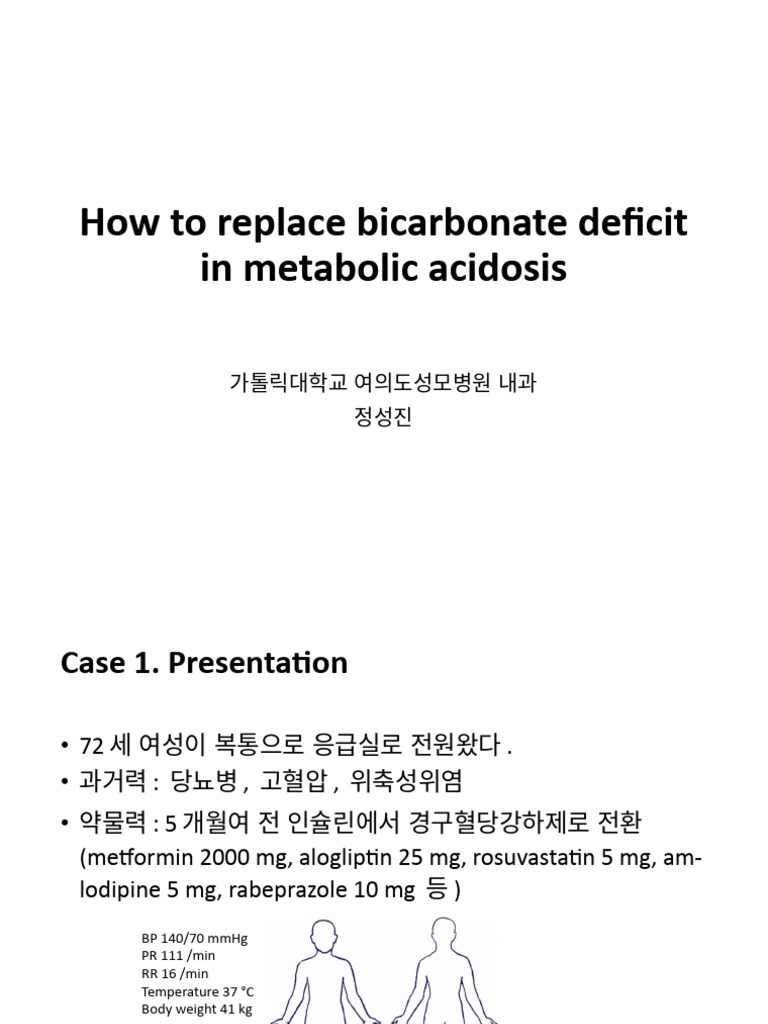 How to replace bicarbonate deficit in metabolic acidosis

가톨릭대학교 여의도성모병원 내과
정성진

Case 1. Presentation

• 72 세 여성이 복통으로 응급실로 전원왔다 .
• 과거력 : 당뇨병 , 고혈압 , 위축성위염
• 약물력 : 5 개월여 전 인슐린에서 경구혈당강하제로 전환 (metformin 2000 mg, alogliptin 25 mg, rosuvastatin 5 mg, amlodipine 5 mg, rabeprazole 10 mg 등 )

BP 140/70 mmHg
PR 111 /min
RR 16 /min
Temperature 37 °C
Body weight 41 kg